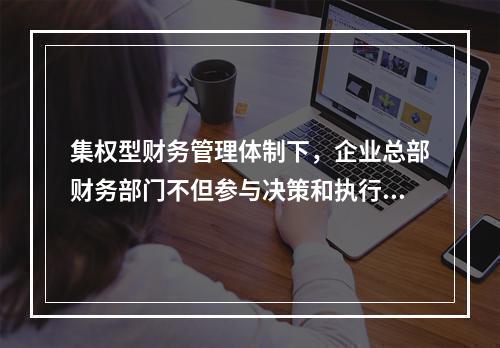 集权型财务管理体制下，企业总部财务部门不但参与决策和执行...